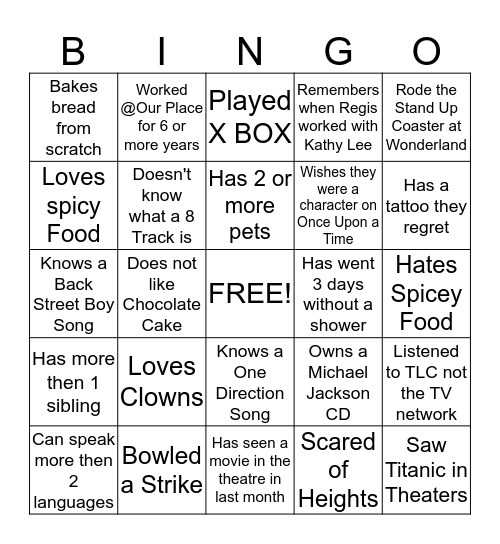 | B | I | N | G | O |
|---|---|---|---|---|
| Bakes bread from scratch | Worked @Our Place for 6 or more years | Played X BOX | Remembers when Regis worked with Kathy Lee | Rode the Stand Up Coaster at Wonderland |
| Loves spicy Food | Doesn't know what a 8 Track is | Has 2 or more pets | Wishes they were a character on Once Upon a Time | Has a tattoo they regret |
| Knows a Back Street Boy Song | Does not like Chocolate Cake | FREE! | Has went 3 days without a shower | Hates Spicey Food |
| Has more then 1 sibling | Loves Clowns | Knows a One Direction Song | Owns a Michael Jackson CD | Listened to TLC not the TV network |
| Can speak more then 2 languages | Bowled a Strike | Has seen a movie in the theatre in last month | Scared of Heights | Saw Titanic in Theaters |